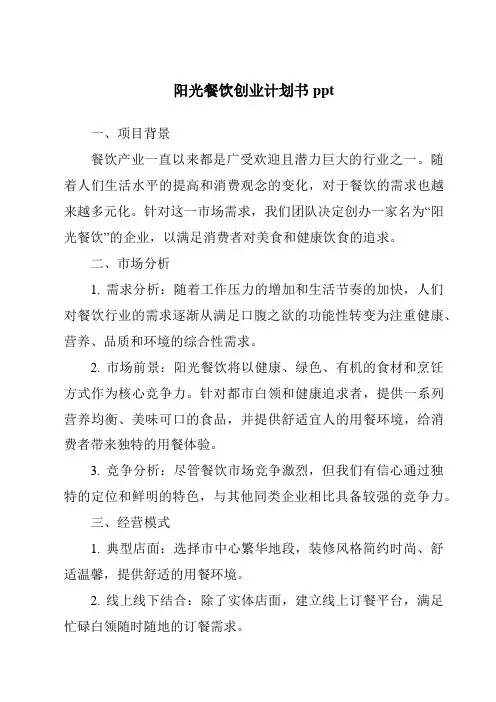 阳光餐饮创业计划书 ppt

一、项目背景

餐饮产业一直以来都是广受欢迎且潜力巨大的行业之一。随着人们生活水平的提高和消费观念的变化，对于餐饮的需求也越来越多元化。针对这一市场需求，我们团队决定创办一家名为“阳光餐饮”的企业，以满足消费者对美食和健康饮食的追求。

二、市场分析

1. 需求分析：随着工作压力的增加和生活节奏的加快，人们对餐饮行业的需求逐渐从满足口腹之欲的功能性转变为注重健康、营养、品质和环境的综合性需求。

2. 市场前景：阳光餐饮将以健康、绿色、有机的食材和烹饪方式作为核心竞争力。针对都市白领和健康追求者，提供一系列营养均衡、美味可口的食品，并提供舒适宜人的用餐环境，给消费者带来独特的用餐体验。

3. 竞争分析：尽管餐饮市场竞争激烈，但我们有信心通过独特的定位和鲜明的特色，与其他同类企业相比具备较强的竞争力。

三、经营模式

1. 典型店面：选择市中心繁华地段，装修风格简约时尚、舒适温馨，提供舒适的用餐环境。

2. 线上线下结合：除了实体店面，建立线上订餐平台，满足忙碌白领随时随地的订餐需求。